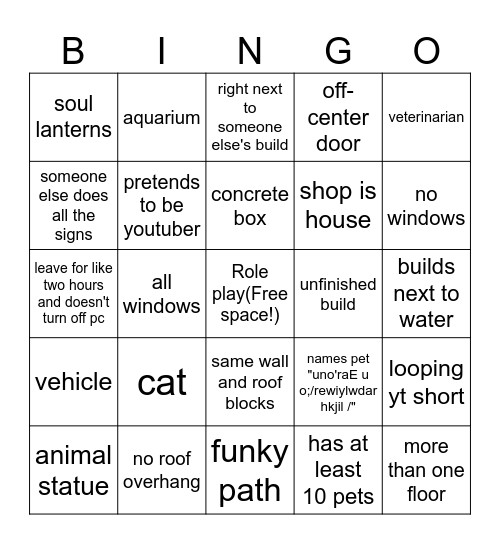 | B | I | N | G | O |
|---|---|---|---|---|
| soul lanterns | aquarium | right next to someone else's build | off-center door | veterinarian |
| someone else does all the signs | pretends to be youtuber | concrete box | shop is house | no windows |
| leave for like two hours and doesn't turn off pc | all windows | Role play(Free space!) | unfinished build | builds next to water |
| vehicle | cat | same wall and roof blocks | names pet "uno'raE u o;/rewiylwdar hkjil /" | looping yt short |
| animal statue | no roof overhang | funky path | has at least 10 pets | more than one floor |